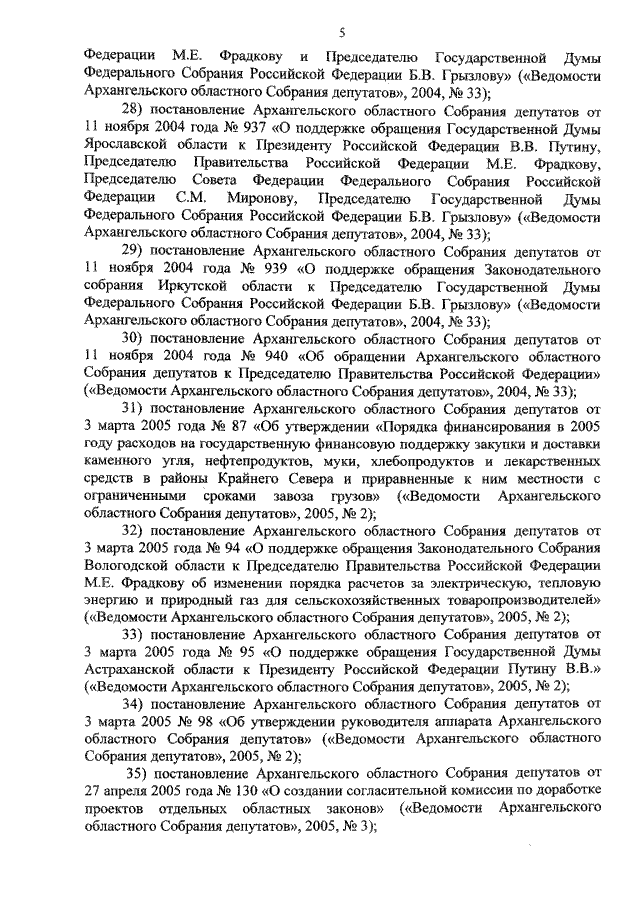 5

Федерации М.Е. Фрадкову и Председателю Государственной Думы Федерального Собрания Российской Федерации Б.В. Грызлову» («Ведомости Архангельского областного Собрания депутатов», 2004, № 33);

28) постановление Архангельского областного Собрания депутатов от 11 ноября 2004 года № 937 «О поддержке обращения Государственной Думы Ярославской области к Президенту Российской Федерации В.В. Путину, Председателю Правительства Российской Федерации М.Е. Фрадкову, Председателю Совета Федерации Федерального Собрания Российской Федерации С.М. Миронову, Председателю Государственной Думы Федерального Собрания Российской Федерации Б.В. Грызлову» («Ведомости Архангельского областного Собрания депутатов», 2004, № 33);

29) постановление Архангельского областного Собрания депутатов от 11 ноября 2004 года № 939 «О поддержке обращения Законодательного собрания Иркутской области к Председателю Государственной Думы Федерального Собрания Российской Федерации Б.В. Грызлову» («Ведомости Архангельского областного Собрания депутатов», 2004, № 33);

30) постановление Архангельского областного Собрания депутатов от 11 ноября 2004 года № 940 «Об обращении Архангельского областного Собрания депутатов к Председателю Правительства Российской Федерации» («Ведомости Архангельского областного Собрания депутатов», 2004, № 33);

31) постановление Архангельского областного Собрания депутатов от 3 марта 2005 года № 87 «Об утверждении «Порядка финансирования в 2005 году расходов на государственную финансовую поддержку закупки и доставки каменного угля, нефтепродуктов, муки, хлебопродуктов и лекарственных средств в районы Крайнего Севера и приравненные к ним местности с ограниченными сроками завоза грузов» («Ведомости Архангельского областного Собрания депутатов», 2005, № 2);

32) постановление Архангельского областного Собрания депутатов от 3 марта 2005 года № 94 «О поддержке обращения Законодательного Собрания Вологодской области к Председателю Правительства Российской Федерации М.Е. Фрадкову об изменении порядка расчетов за электрическую, тепловую энергию и природный газ для сельскохозяйственных товаропроизводителей» («Ведомости Архангельского областного Собрания депутатов», 2005, № 2);

33) постановление Архангельского областного Собрания депутатов от 3 марта 2005 года № 95 «О поддержке обращения Государственной Думы Астраханской области к Президенту Российской Федерации Путину В.В.» («Ведомости Архангельского областного Собрания депутатов», 2005, № 2);

34) постановление Архангельского областного Собрания депутатов от 3 марта 2005 № 98 «Об утверждении руководителя аппарата Архангельского областного Собрания депутатов» («Ведомости Архангельского областного Собрания депутатов», 2005, № 2);

35) постановление Архангельского областного Собрания депутатов от 27 апреля 2005 года № 130 «О создании согласительной комиссии по доработке проектов отдельных областных законов» («Ведомости Архангельского областного Собрания депутатов», 2005, № 3);